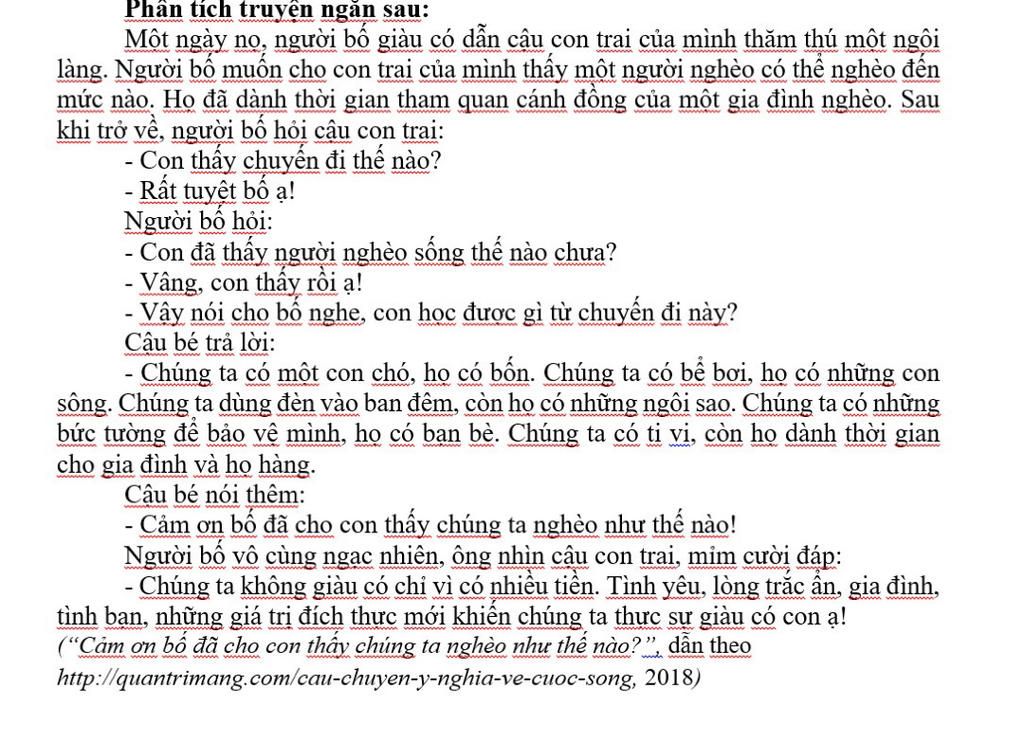 Phân tích truyện ngắn sau:

Một ngày nọ, người bố giàu có dẫn cậu con trai của mình thăm thú một ngôi làng. Người bố muốn cho con trai của mình thấy một người nghèo có thể nghèo đến mức nào. Họ đã dành thời gian tham quan cánh đồng của một gia đình nghèo. Sau khi trở về, người bố hỏi cậu con trai:

- Con thấy chuyến đi thế nào?

- Rất tuyệt bố ạ!

Người bố hỏi:

- Con đã thấy người nghèo sống thế nào chưa?

- Vâng, con thấy rồi ạ!

- Vậy nói cho bố nghe, con học được gì từ chuyến đi này?

Cậu bé trả lời:

- Chúng ta có một con chó, họ có bốn. Chúng ta có bể bơi, họ có những con sông. Chúng ta dùng đèn vào ban đêm, còn họ có những ngôi sao. Chúng ta có những bức tường để bảo vệ mình, họ có bạn bè. Chúng ta có ti vi, còn họ dành thời gian cho gia đình và họ hàng.

Cậu bé nói thêm:

- Cảm ơn bố đã cho con thấy chúng ta nghèo như thế nào!

Người bố vô cùng ngạc nhiên, ông nhìn cậu con trai, mỉm cười đáp:

- Chúng ta không giàu có chỉ vì có nhiều tiền. Tình yêu, lòng trắc ẩn, gia đình, tình bạn, những giá trị đích thực mới khiến chúng ta thực sự giàu có con ạ!

(“Cảm ơn bố đã cho con thấy chúng ta nghèo như thế nào?”, dẫn theo http://quantrimang.com/cau-chuyen-y-nghia-ve-cuoc-song, 2018)